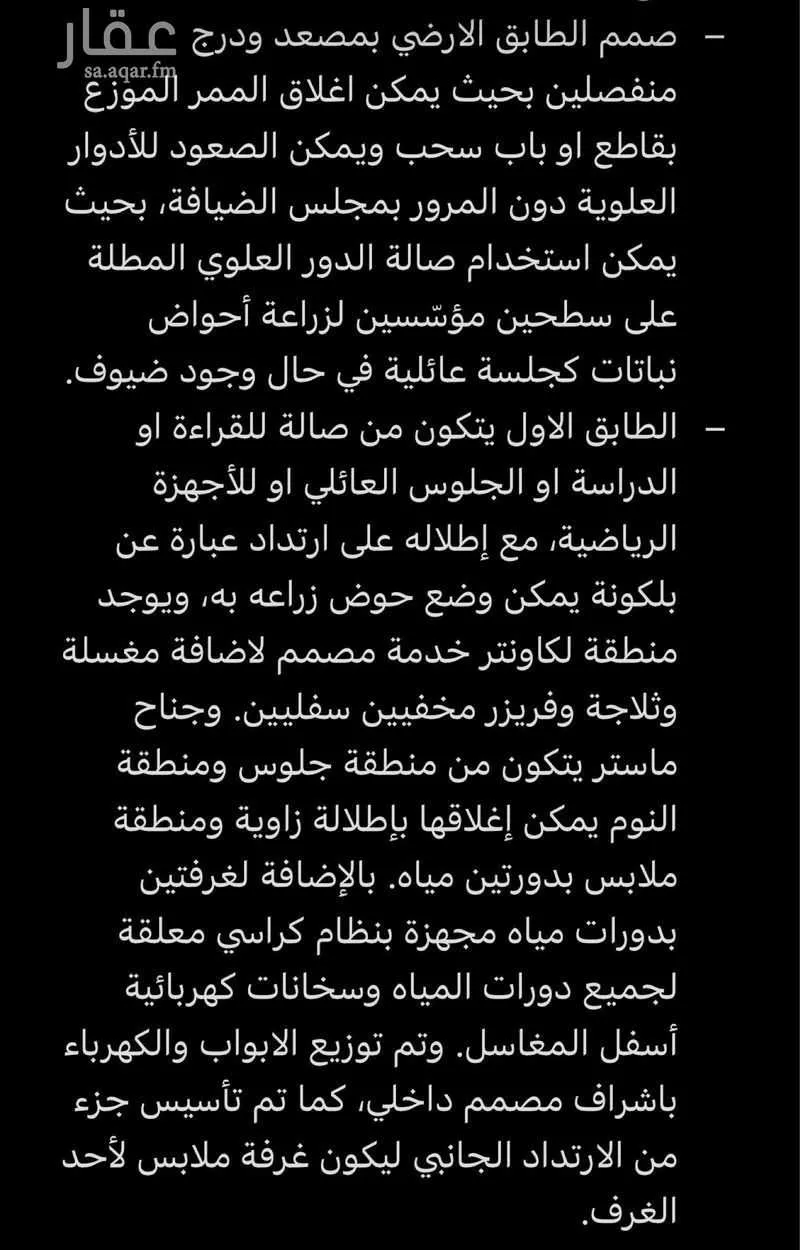 عقار
sa.aqar.fm

– صمم الطابق الارضي بمصعد ودرج منفصلين بحيث يمكن اغلاق الممر الموزع بقاطع او باب سحب ويمكن الصعود للأدوار العلوية دون المرور بمجلس الضيافة، بحيث يمكن استخدام صالة الدور العلوي المطلة على سطحين مؤسّسين لزراعة أحواض نباتات كجلسة عائلية في حال وجود ضيوف.

– الطابق الاول يتكون من صالة للقراءة او الدراسة او الجلوس العائلي او للأجهزة الرياضية، مع إطلاله على ارتداد عبارة عن بلكونة يمكن وضع حوض زراعه به، ويوجد منطقة لكاونتر خدمة مصمم لاضافة مغسلة وثلاجة وفريزر مخفيين سفليين. وجناح ماستر يتكون من منطقة جلوس ومنطقة النوم يمكن إغلاقها بإطلالة زاوية ومنطقة ملابس بدورتين مياه. بالإضافة لغرفتين بدورات مياه مجهزة بنظام كراسي معلقة لجميع دورات المياه وسخانات كهربائية أسفل المغاسل. وتم توزيع الابواب والكهرباء باشراف مصمم داخلي، كما تم تأسيس جزء من الارتداد الجانبي ليكون غرفة ملابس لأحد الغرف.